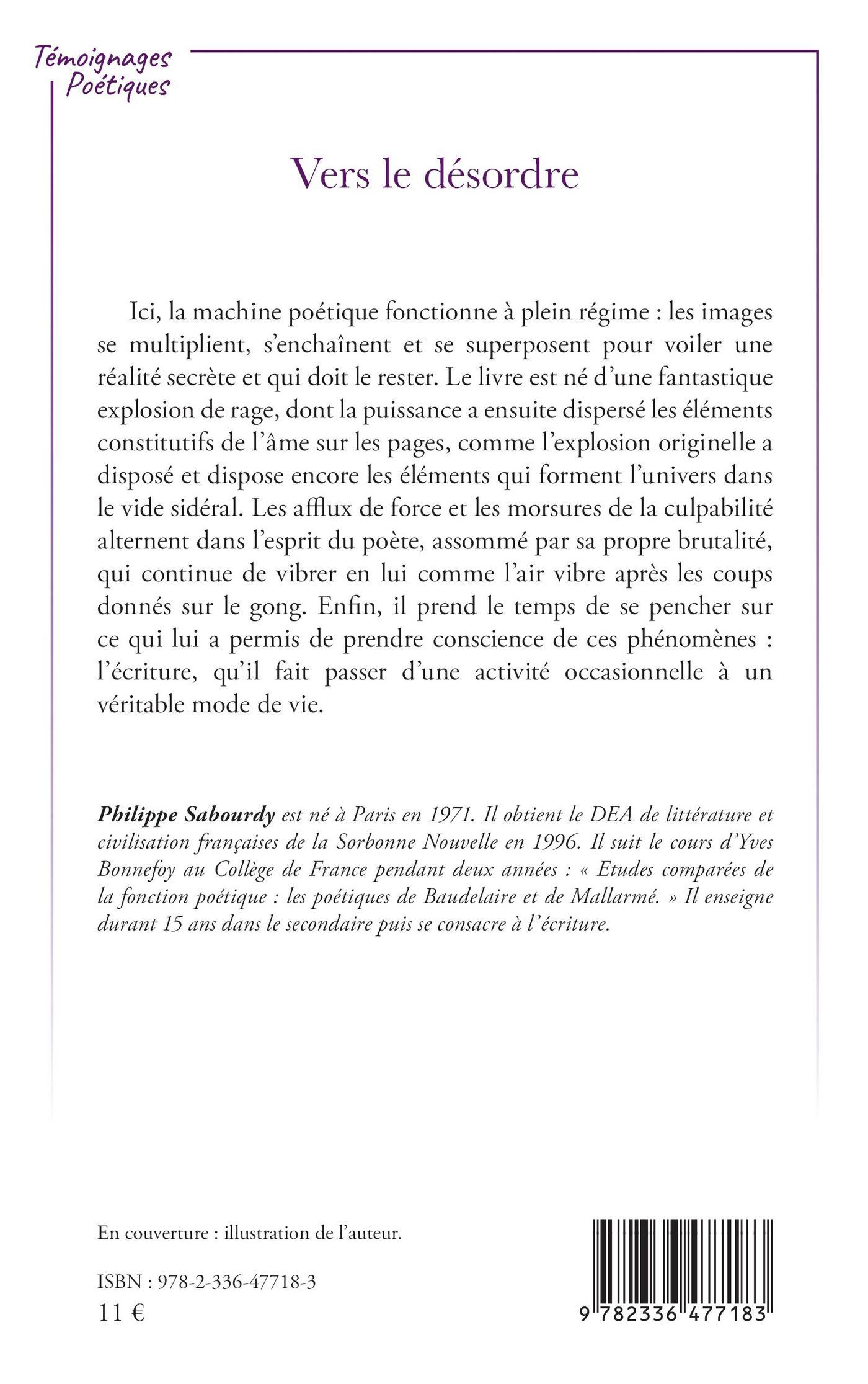 Témoignages
Poétiques

Vers le désordre

Ici, la machine poétique fonctionne à plein régime : les images se multiplient, s'enchaînent et se superposent pour voiler une réalité secrète et qui doit le rester. Le livre est né d'une fantastique explosion de rage, dont la puissance a ensuite dispersé les éléments constitutifs de l'âme sur les pages, comme l'explosion originelle a disposé et dispose encore les éléments qui forment l'univers dans le vide sidéral. Les afflux de force et les morsures de la culpabilité alternent dans l'esprit du poète, assommé par sa propre brutalité, qui continue de vibrer en lui comme l'air vibre après les coups donnés sur le gong. Enfin, il prend le temps de se pencher sur ce qui lui a permis de prendre conscience de ces phénomènes : l'écriture, qu'il fait passer d'une activité occasionnelle à un véritable mode de vie.

Philippe Sabourdy est né à Paris en 1971. Il obtient le DEA de littérature et civilisation françaises de la Sorbonne Nouvelle en 1996. Il suit le cours d'Yves Bonnefoy au Collège de France pendant deux années : « Etudes comparées de la fonction poétique : les poétiques de Baudelaire et de Mallarmé. » Il enseigne durant 15 ans dans le secondaire puis se consacre à l'écriture.

En couverture : illustration de l'auteur.

ISBN : 978-2-336-47718-3
11 €

9 782336 477183